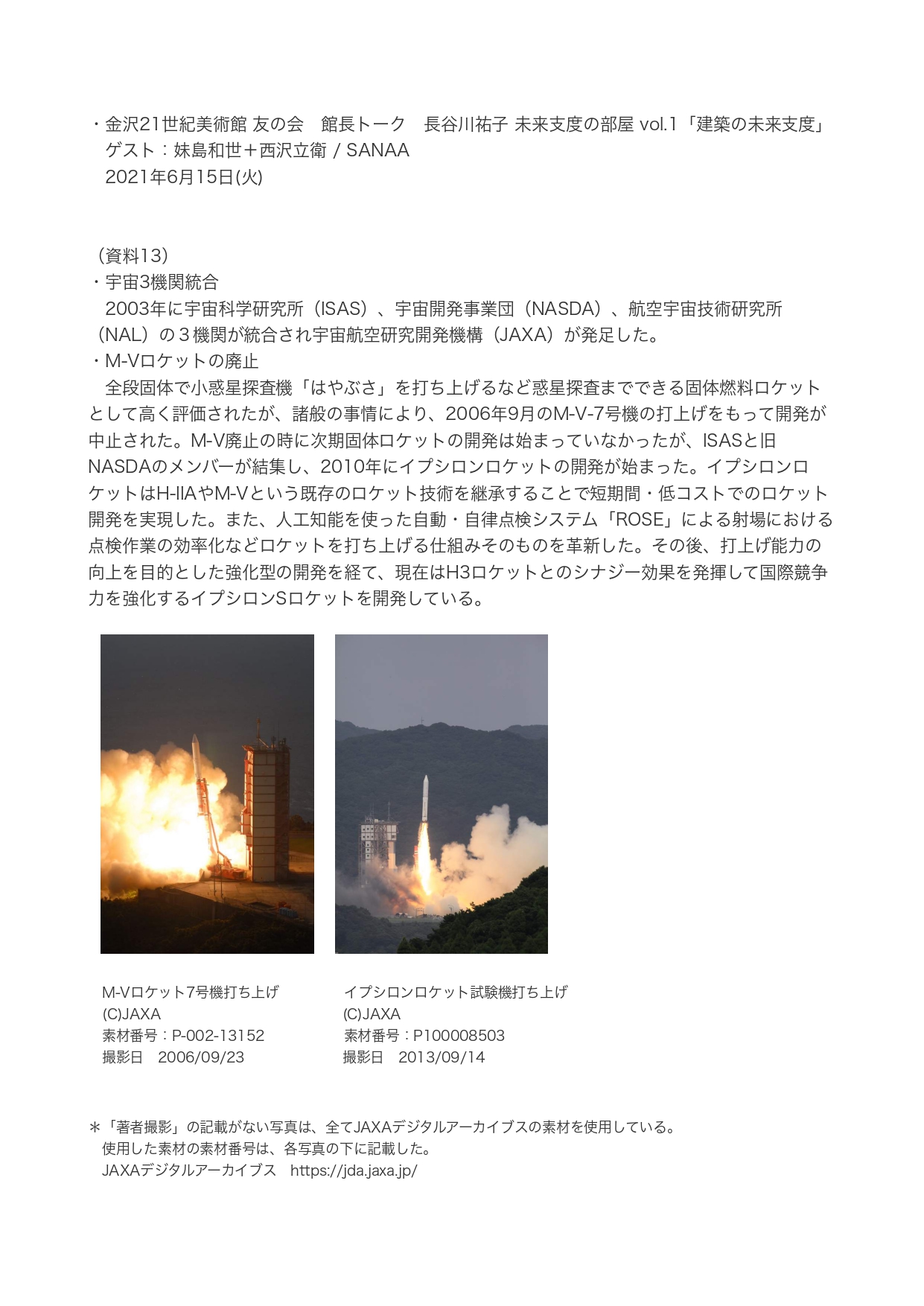 ・金沢21世紀美術館 友の会　館長トーク　長谷川祐子 未来支度の部屋 vol.1「建築の未来支度」
ゲスト：妹島和世＋西沢立衛 / SANAA
2021年6月15日(火)

（資料13）
・宇宙3機関統合
2003年に宇宙科学研究所（ISAS）、宇宙開発事業団（NASDA）、航空宇宙技術研究所（NAL）の３機関が統合され宇宙航空研究開発機構（JAXA）が発足した。
・M-Vロケットの廃止
全段固体で小惑星探査機「はやぶさ」を打ち上げるなど惑星探査までできる固体燃料ロケットとして高く評価されたが、諸般の事情により、2006年9月のM-V-7号機の打上げをもって開発が中止された。M-V廃止の時に次期固体ロケットの開発は始まっていなかったが、ISASと旧NASDAのメンバーが結集し、2010年にイプシロンロケットの開発が始まった。イプシロンロケットはH-IIAやM-Vという既存のロケット技術を継承することで短期間・低コストでのロケット開発を実現した。また、人工知能を使った自動・自律点検システム「ROSE」による射場における点検作業の効率化などロケットを打ち上げる仕組みそのものを革新した。その後、打上げ能力の向上を目的とした強化型の開発を経て、現在はH3ロケットとのシナジー効果を発揮して国際競争力を強化するイプシロンSロケットを開発している。

M-Vロケット7号機打ち上げ
(C)JAXA
素材番号：P-002-13152
撮影日　2006/09/23

イプシロンロケット試験機打ち上げ
(C)JAXA
素材番号：P100008503
撮影日　2013/09/14

＊「著者撮影」の記載がない写真は、全てJAXAデジタルアーカイブスの素材を使用している。
使用した素材の素材番号は、各写真の下に記載した。
JAXAデジタルアーカイブス　https://jda.jaxa.jp/